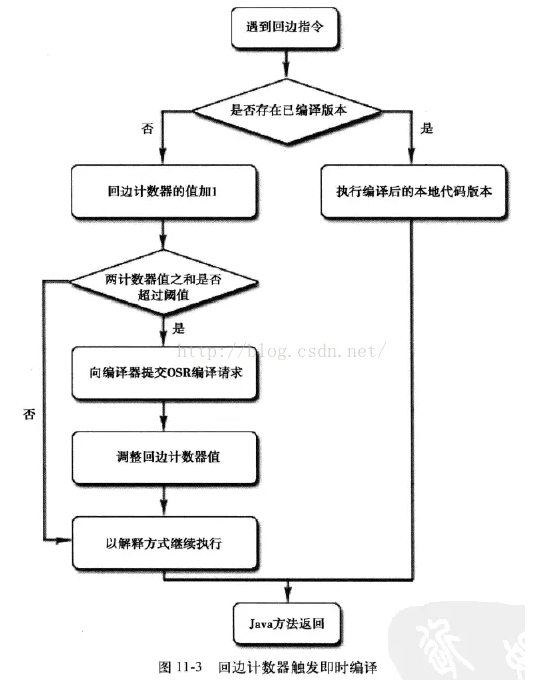 遇到回边指令

是否存在已编译版本

否

是

回边计数器的值加1

执行编译后的本地代码版本

两计数器值之和是否超过阈值

是

http://blog.csdn.net/

向编译器提交OSR编译请求

否

调整回边计数器值

以解释方式继续执行

Java方法返回

图 11-3 回边计数器触发即时编译